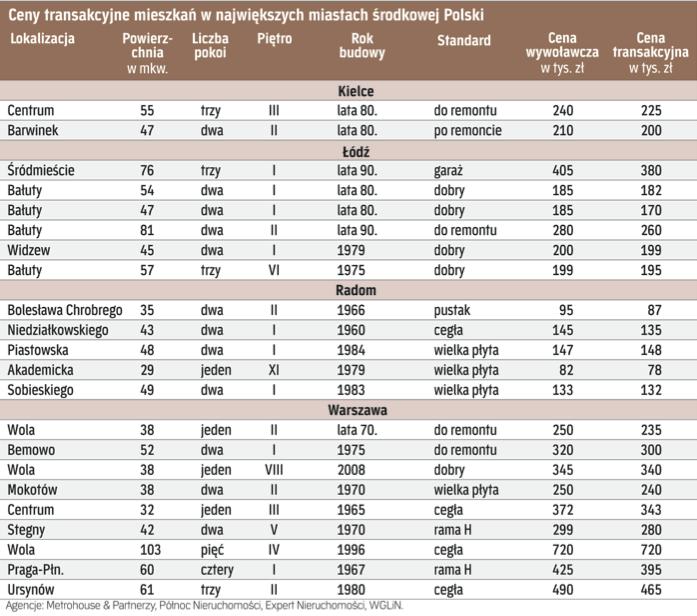 Ceny transakcyjne mieszkań w największych miastach środkowej Polski

| Lokalizacja | Powierzchnia w mkw. | Liczba pokoi | Piętro | Rok budowy | Standard | Cena wywoławcza w tys. zł | Cena transakcyjna w tys. zł |
|---|---|---|---|---|---|---|---|
| Kielce | | | | | | | |
| Centrum | 55 | trzy | III | lata 80. | do remontu | 240 | 225 |
| Barwinek | 47 | dwa | II | lata 80. | po remoncie | 210 | 200 |
| Łódź | | | | | | | |
| Śródmieście | 76 | trzy | I | lata 90. | garaż | 405 | 380 |
| Bałuty | 54 | dwa | I | lata 80. | dobry | 185 | 182 |
| Bałuty | 47 | dwa | I | lata 80. | dobry | 185 | 170 |
| Bałuty | 81 | dwa | II | lata 90. | do remontu | 280 | 260 |
| Widzew | 45 | dwa | I | 1979 | dobry | 200 | 199 |
| Bałuty | 57 | trzy | VI | 1975 | dobry | 199 | 195 |
| Radom | | | | | | | |
| Bolesława Chrobrego | 35 | dwa | II | 1966 | pustak | 95 | 87 |
| Niedziałkowskiego | 43 | dwa | I | 1960 | cegła | 145 | 135 |
| Piastowska | 48 | dwa | I | 1984 | wielka płyta | 147 | 148 |
| Akademicka | 29 | jeden | XI | 1979 | wielka płyta | 82 | 78 |
| Sobieskiego | 49 | dwa | I | 1983 | wielka płyta | 133 | 132 |
| Warszawa | | | | | | | |
| Wola | 38 | jeden | II | lata 70. | do remontu | 250 | 235 |
| Bemowo | 52 | dwa | I | 1975 | do remontu | 320 | 300 |
| Wola | 38 | jeden | VIII | 2008 | dobry | 345 | 340 |
| Mokotów | 38 | dwa | II | 1970 | wielka płyta | 250 | 240 |
| Centrum | 32 | jeden | III | 1965 | cegła | 372 | 343 |
| Stegny | 42 | dwa | V | 1970 | rama H | 299 | 280 |
| Wola | 103 | pięć | IV | 1996 | cegła | 720 | 720 |
| Praga-Płn. | 60 | cztery | I | 1967 | rama H | 425 | 395 |
| Ursynów | 61 | trzy | II | 1980 | cegła | 490 | 465 |

Agencje: Metrohouse & Partnerzy, Północ Nieruchomości, Expert Nieruchomości, WGLiN.